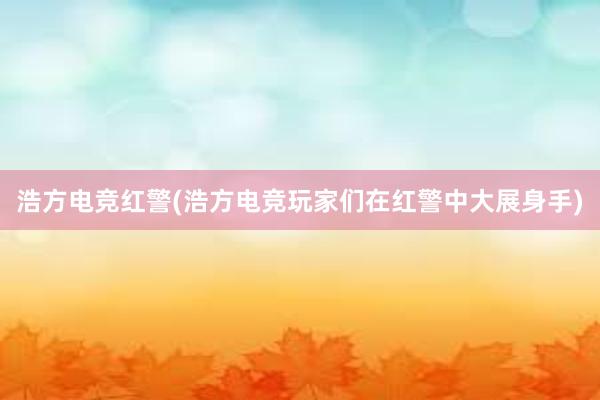 浩方电竞红警(浩方电竞玩家们在红警中大展身手)